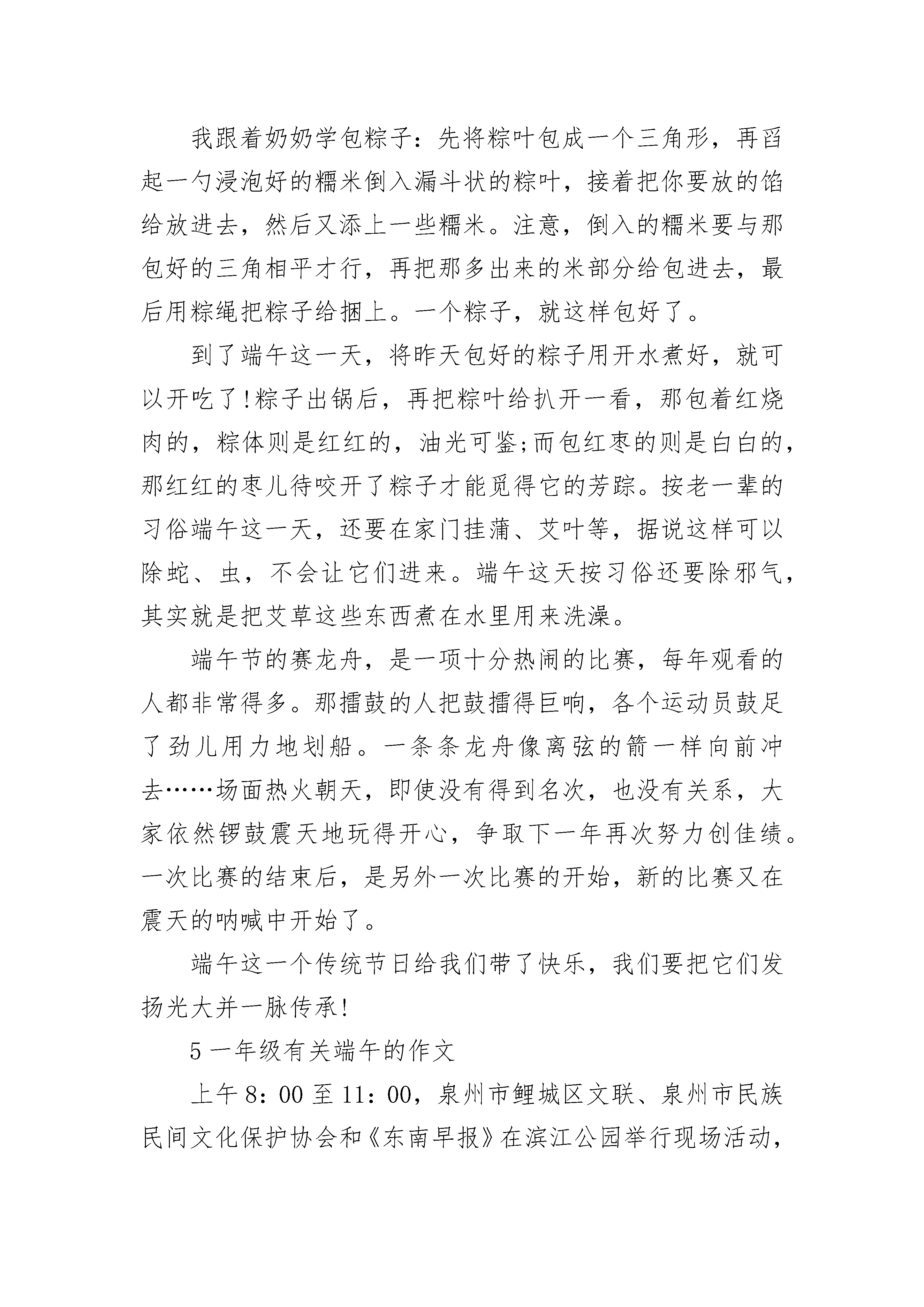 我跟着奶奶学包粽子：先将粽叶包成一个三角形，再舀起一勺浸泡好的糯米倒入漏斗状的粽叶，接着把你要放的馅给放进去，然后又添上一些糯米。注意，倒入的糯米要与那包好的三角相平才行，再把那多出来的米部分给包进去，最后用粽绳把粽子给捆上。一个粽子，就这样包好了。

到了端午这一天，将昨天包好的粽子用开水煮好，就可以开吃了!粽子出锅后，再把粽叶给扒开一看，那包着红烧肉的，粽体则是红红的，油光可鉴;而包红枣的则是白白的，那红红的枣儿待咬开了粽子才能觅得它的芳踪。按老一辈的习俗端午这一天，还要在家门挂蒲、艾叶等，据说这样可以除蛇、虫，不会让它们进来。端午这天按习俗还要除邪气，其实就是把艾草这些东西煮在水里用来洗澡。

端午节的赛龙舟，是一项十分热闹的比赛，每年观看的人都非常得多。那擂鼓的人把鼓擂得巨响，各个运动员鼓足了劲儿用力地划船。一条条龙舟像离弦的箭一样向前冲去……场面热火朝天，即使没有得到名次，也没有关系，大家依然锣鼓震天地玩得开心，争取下一年再次努力创佳绩。一次比赛的结束后，是另外一次比赛的开始，新的比赛又在震天的呐喊中开始了。

端午这一个传统节日给我们带了快乐，我们要把它们发扬光大并一脉传承!

5 一年级有关端午的作文

上午 8：00 至 11：00，泉州市鲤城区文联、泉州市民族民间文化保护协会和《东南早报》在滨江公园举行现场活动，